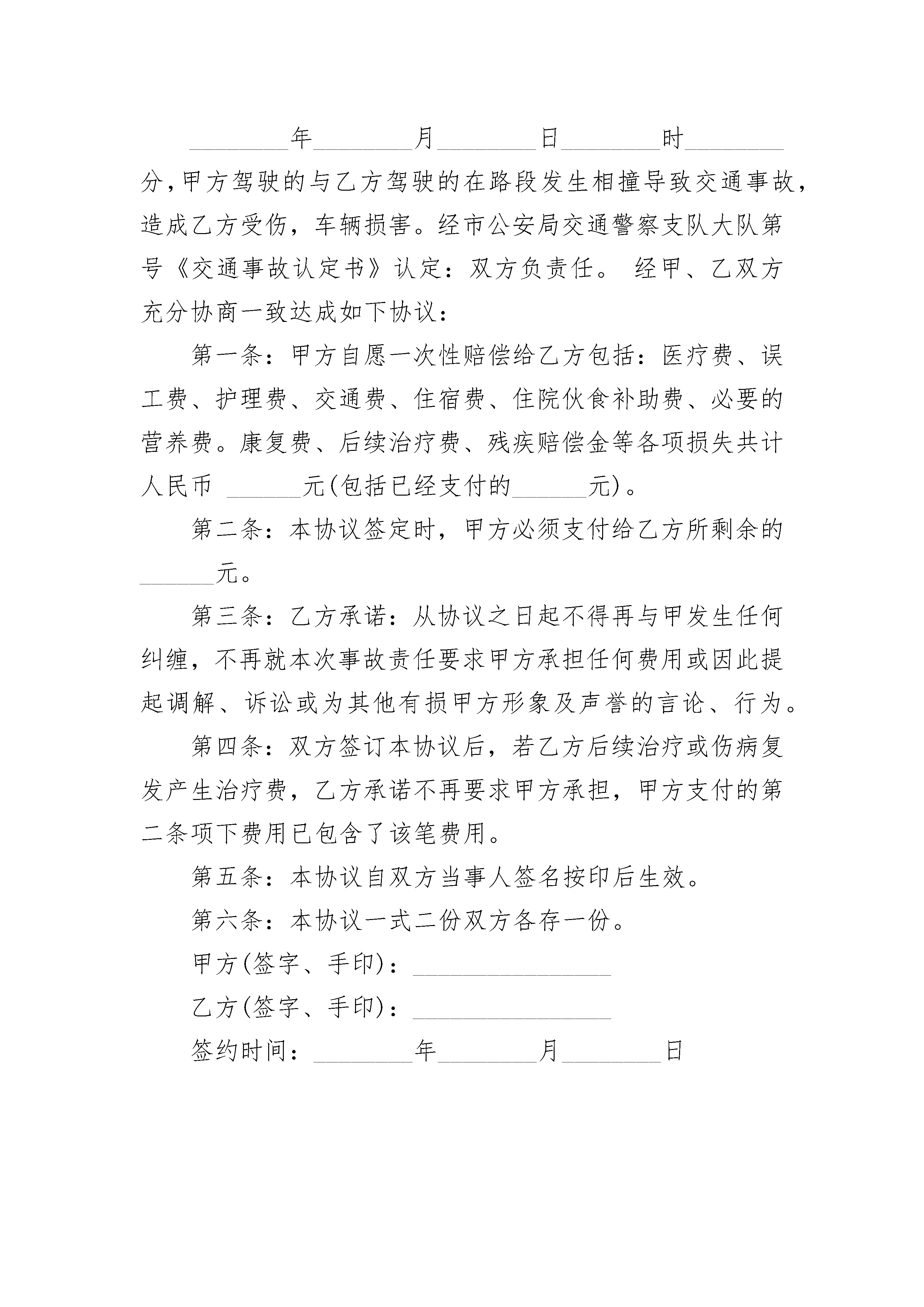 ________年________月________日________时________分，甲方驾驶的与乙方驾驶的在路段发生相撞导致交通事故，造成乙方受伤，车辆损害。经市公安局交通警察支队大队第号《交通事故认定书》认定：双方负责任。 经甲、乙双方充分协商一致达成如下协议：

第一条：甲方自愿一次性赔偿给乙方包括：医疗费、误工费、护理费、交通费、住宿费、住院伙食补助费、必要的营养费。康复费、后续治疗费、残疾赔偿金等各项损失共计人民币 ______元(包括已经支付的______元)。

第二条：本协议签定时，甲方必须支付给乙方所剩余的______元。

第三条：乙方承诺：从协议之日起不得再与甲发生任何纠缠，不再就本次事故责任要求甲方承担任何费用或因此提起调解、诉讼或为其他有损甲方形象及声誉的言论、行为。

第四条：双方签订本协议后，若乙方后续治疗或伤病复发产生治疗费，乙方承诺不再要求甲方承担，甲方支付的第二条项下费用已包含了该笔费用。

第五条：本协议自双方当事人签名按印后生效。

第六条：本协议一式二份双方各存一份。

甲方(签字、手印)：________________

乙方(签字、手印)：________________

签约时间：________年________月________日